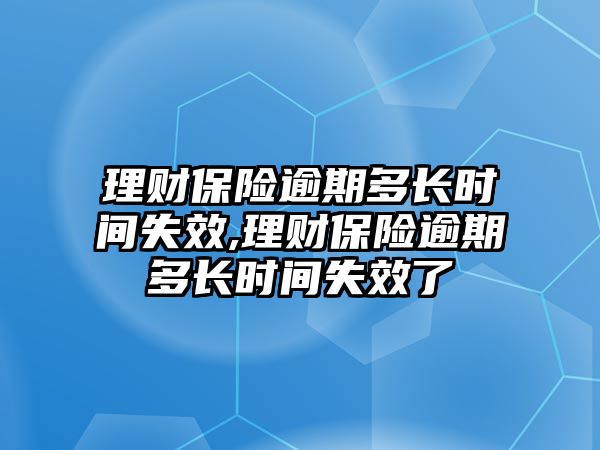 理财保险逾期多长时间失效,理财保险逾期多长时间失效了